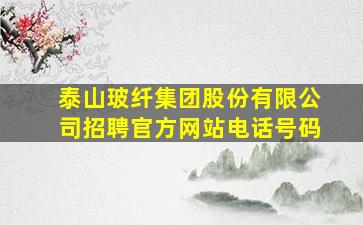 泰山玻纤集团股份有限公司招聘官方网站电话号码